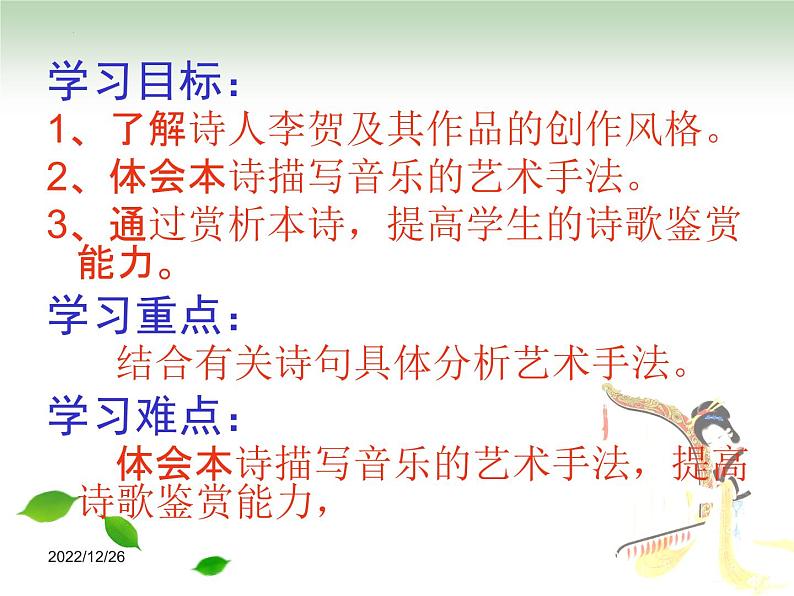 学习目标：

1、了解诗人李贺及其作品的创作风格。

2、体会本诗描写音乐的艺术手法。

3、通过赏析本诗，提高学生的诗歌鉴赏能力。

学习重点：

结合有关诗句具体分析艺术手法。

学习难点：

体会本诗描写音乐的艺术手法，提高诗歌鉴赏能力，

2022/12/26